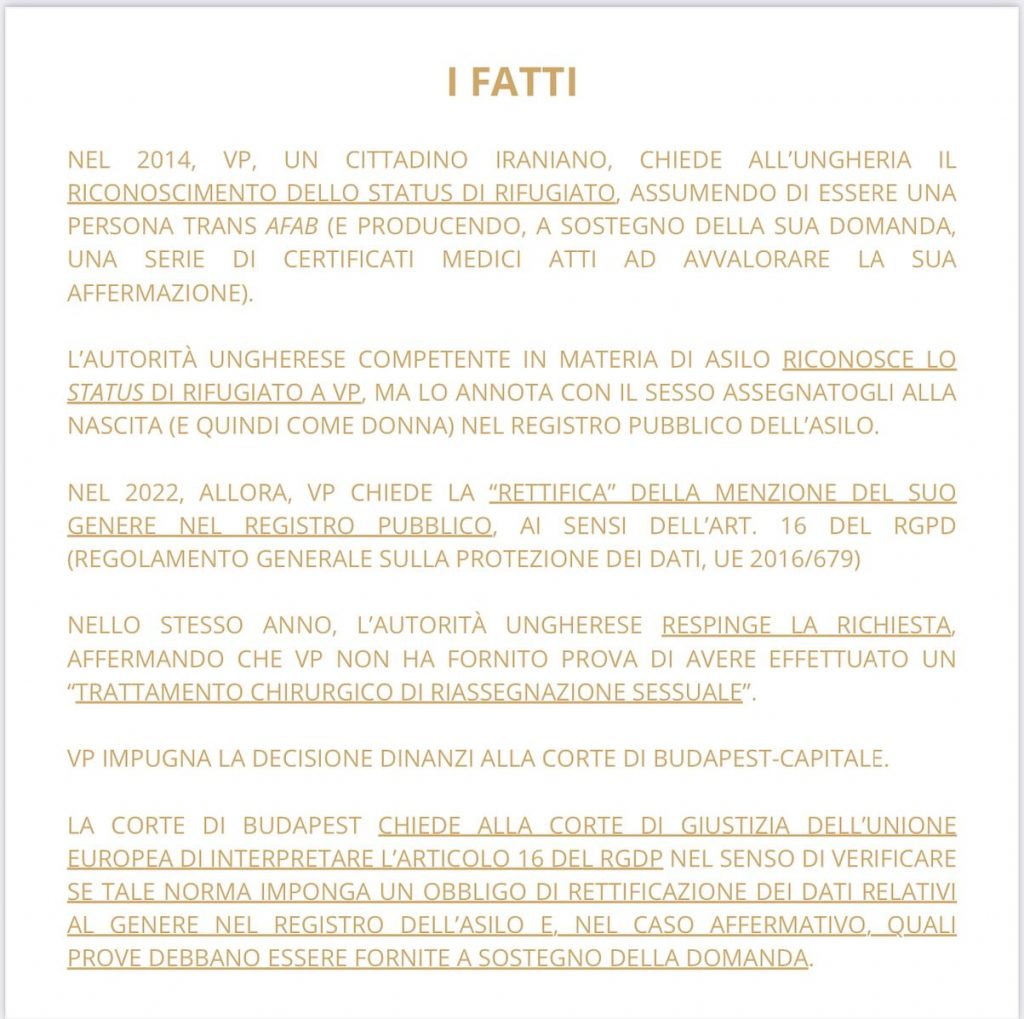 I FATTI

NEL 2014, VP, UN CITTADINO IRANIANO, CHIEDE ALL'UNGHERIA IL RICONOSCIMENTO DELLO STATUS DI RIFUGIATO, ASSUMENDO DI ESSERE UNA PERSONA TRANS AFAB (E PRODUCENDO, A SOSTEGNO DELLA SUA DOMANDA, UNA SERIE DI CERTIFICATI MEDICI ATTI AD AVVALORARE LA SUA AFFERMAZIONE).

L'AUTORITÀ UNGHERESE COMPETENTE IN MATERIA DI ASILO RICONOSCE LO STATUS DI RIFUGIATO A VP, MA LO ANNOTA CON IL SESSO ASSEGNATOGLI ALLA NASCITA (E QUINDI COME DONNA) NEL REGISTRO PUBBLICO DELL'ASILO.

NEL 2022, ALLORA, VP CHIEDE LA "RETTIFICA" DELLA MENZIONE DEL SUO GENERE NEL REGISTRO PUBBLICO, AI SENSI DELL'ART. 16 DEL RGPD (REGOLAMENTO GENERALE SULLA PROTEZIONE DEI DATI, UE 2016/679)

NELLO STESSO ANNO, L'AUTORITÀ UNGHERESE RESPINGE LA RICHIESTA, AFFERMANDO CHE VP NON HA FORNITO PROVA DI AVERE EFFETTUATO UN "TRATTAMENTO CHIRURGICO DI RIASSEGNAZIONE SESSUALE".

VP IMPUGNA LA DECISIONE DINANZI ALLA CORTE DI BUDAPEST-CAPITALE.

LA CORTE DI BUDAPEST CHIEDE ALLA CORTE DI GIUSTIZIA DELL'UNIONE EUROPEA DI INTERPRETARE L'ARTICOLO 16 DEL RGDP NEL SENSO DI VERIFICARE SE TALE NORMA IMPONGA UN OBBLIGO DI RETTIFICAZIONE DEI DATI RELATIVI AL GENERE NEL REGISTRO DELL'ASILO E, NEL CASO AFFERMATIVO, QUALI PROVE DEBBANO ESSERE FORNITE A SOSTEGNO DELLA DOMANDA.